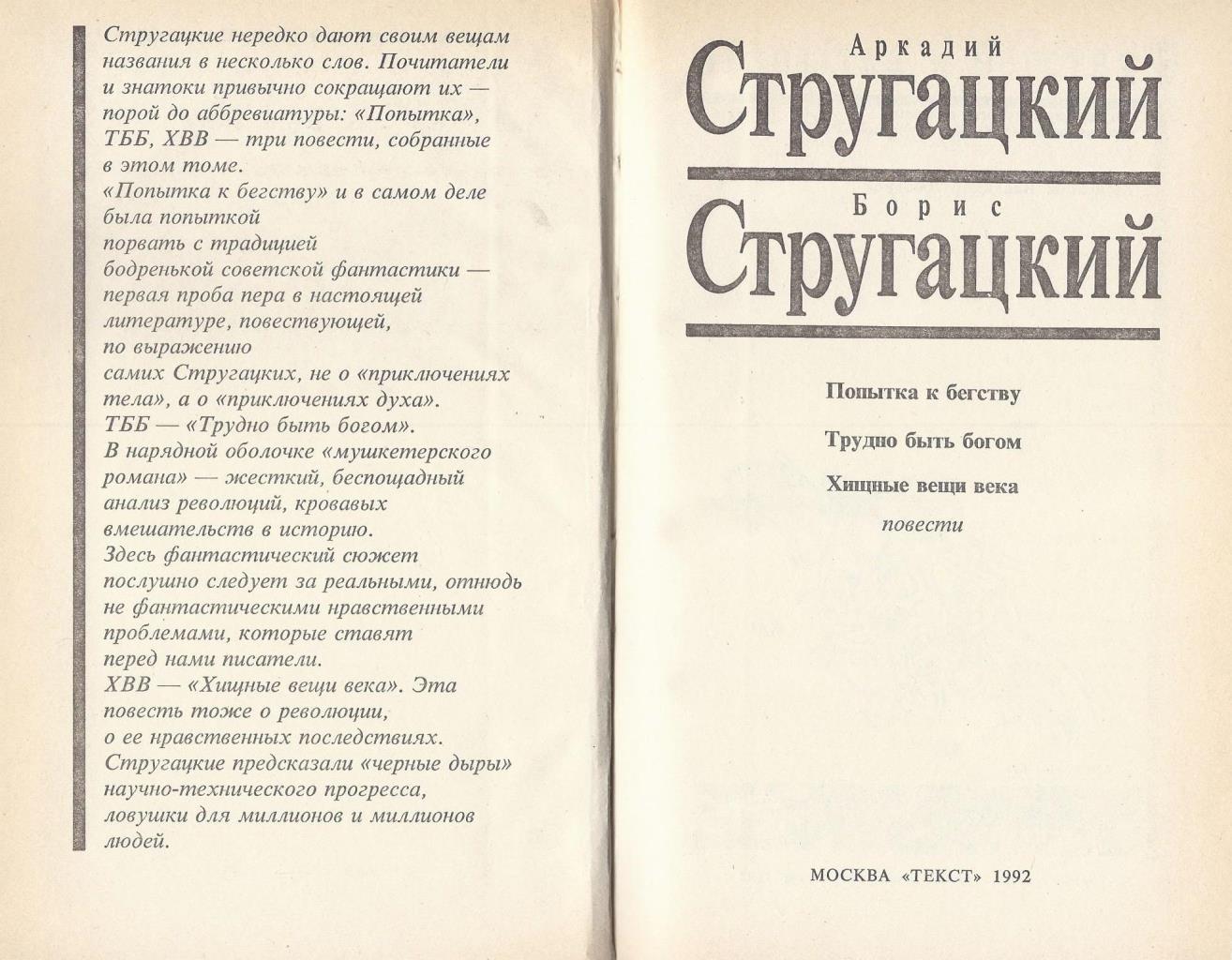 Стругацкие нередко дают своим вещам названия в несколько слов. Почитатели и знатоки привычно сокращают их — порой до аббревиатуры: «Попытка», ТББ, ХВВ — три повести, собранные в этом томе.
«Попытка к бегству» и в самом деле была попыткой
порвать с традицией
бодренькой советской фантастики — первая проба пера в настоящей литературе, повествующей,
по выражению
самих Стругацких, не о «приключениях тела», а о «приключениях духа».
ТББ — «Трудно быть богом».
В нарядной оболочке «мушкетерского романа» — жесткий, беспощадный анализ революций, кровавых вмешательств в историю.
Здесь фантастический сюжет послушно следует за реальными, отнюдь не фантастическими нравственными проблемами, которые ставят перед нами писатели.
ХВВ — «Хищные вещи века». Эта повесть тоже о революции,
о ее нравственных последствиях.
Стругацкие предсказали «черные дыры» научно-технического прогресса,
ловушки для миллионов и миллионов людей.

Аркадий
Стругацкий
Борис
Стругацкий

Попытка к бегству
Трудно быть богом
Хищные вещи века
повести

МОСКВА «ТЕКСТ» 1992